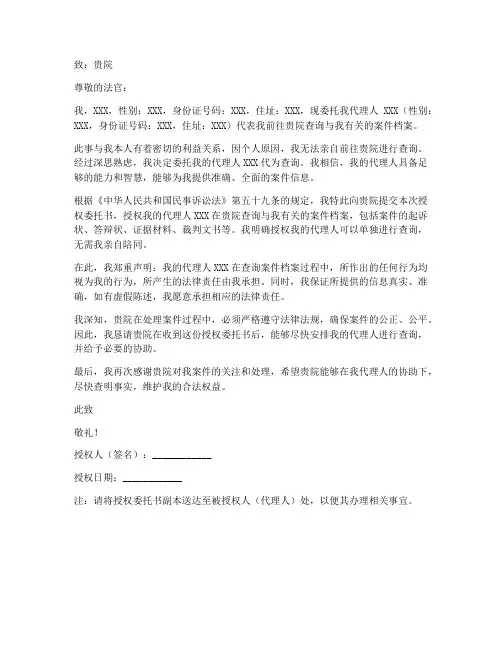 致：贵院

尊敬的法官：

我，XXX，性别：XXX，身份证号码：XXX，住址：XXX，现委托我代理人 XXX（性别：XXX，身份证号码：XXX，住址：XXX）代表我前往贵院查询与我有关的案件档案。

此事与我本人有着密切的利益关系，因个人原因，我无法亲自前往贵院进行查询。经过深思熟虑，我决定委托我的代理人 XXX 代为查询。我相信，我的代理人具备足够的能力和智慧，能够为我提供准确、全面的案件信息。

根据《中华人民共和国民事诉讼法》第五十九条的规定，我特此向贵院提交本次授权委托书，授权我的代理人 XXX 在贵院查询与我有关的案件档案，包括案件的起诉状、答辩状、证据材料、裁判文书等。我明确授权我的代理人可以单独进行查询，无需我亲自陪同。

在此，我郑重声明：我的代理人 XXX 在查询案件档案过程中，所作出的任何行为均视为我的行为，所产生的法律责任由我承担。同时，我保证所提供的信息真实、准确，如有虚假陈述，我愿意承担相应的法律责任。

我深知，贵院在处理案件过程中，必须严格遵守法律法规，确保案件的公正、公平。因此，我恳请贵院在收到这份授权委托书后，能够尽快安排我的代理人进行查询，并给予必要的协助。

最后，我再次感谢贵院对我案件的关注和处理，希望贵院能够在我代理人的协助下，尽快查明事实，维护我的合法权益。

此致

敬礼！

授权人（签名）：____________

授权日期：____________

注：请将授权委托书副本送达至被授权人（代理人）处，以便其办理相关事宜。